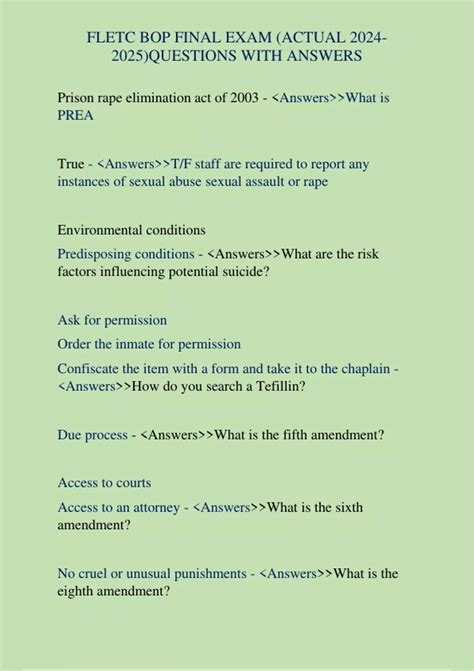 FLETC BOP FINAL EXAM (ACTUAL 2024-2025)QUESTIONS WITH ANSWERS

Prison rape elimination act of 2003 - <Answers>>What is PREA

True - <Answers>>T/F staff are required to report any instances of sexual abuse sexual assault or rape

Environmental conditions

Predisposing conditions - <Answers>>What are the risk factors influencing potential suicide?

Ask for permission

Order the inmate for permission

Confiscate the item with a form and take it to the chaplain - <Answers>>How do you search a Tefillin?

Due process - <Answers>>What is the fifth amendment?

Access to courts

Access to an attorney - <Answers>>What is the sixth amendment?

No cruel or unusual punishments - <Answers>>What is the eighth amendment?